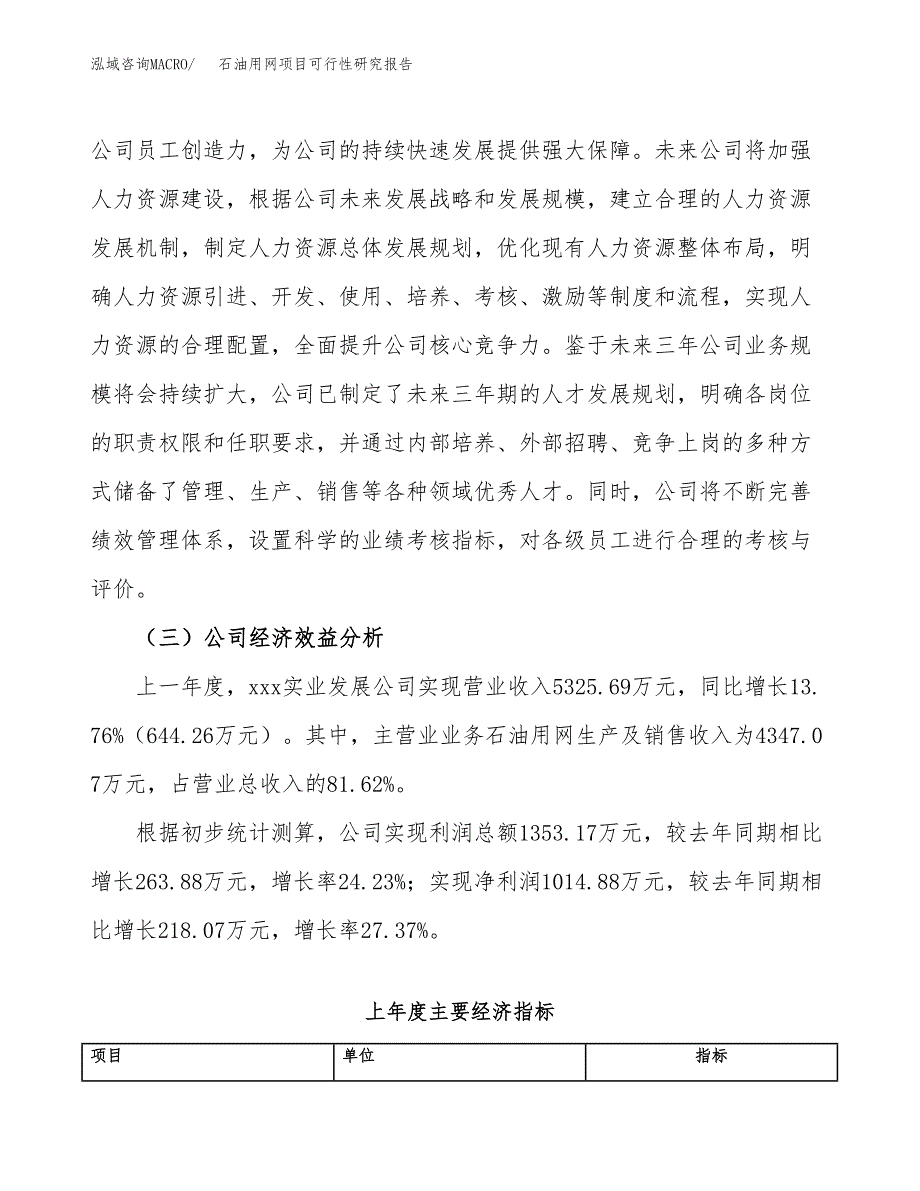 泓域咨询MACRO/ 石油用网项目可行性研究报告

公司员工创造力，为公司的持续快速发展提供强大保障。未来公司将加强人力资源建设，根据公司未来发展战略和发展规模，建立合理的人力资源发展机制，制定人力资源总体发展规划，优化现有人力资源整体布局，明确人力资源引进、开发、使用、培养、考核、激励等制度和流程，实现人力资源的合理配置，全面提升公司核心竞争力。鉴于未来三年公司业务规模将会持续扩大，公司已制定了未来三年期的人才发展规划，明确各岗位的职责权限和任职要求，并通过内部培养、外部招聘、竞争上岗的多种方式储备了管理、生产、销售等各种领域优秀人才。同时，公司将不断完善绩效管理体系，设置科学的业绩考核指标，对各级员工进行合理的考核与评价。

（三）公司经济效益分析

上一年度，xxx实业发展公司实现营业收入5325.69万元，同比增长13.76%（644.26万元）。其中，主营业业务石油用网生产及销售收入为4347.07万元，占营业总收入的81.62%。

根据初步统计测算，公司实现利润总额1353.17万元，较去年同期相比增长263.88万元，增长率24.23%；实现净利润1014.88万元，较去年同期相比增长218.07万元，增长率27.37%。

上年度主要经济指标

| 项目 | 单位 | 指标 |
|---|---|---|